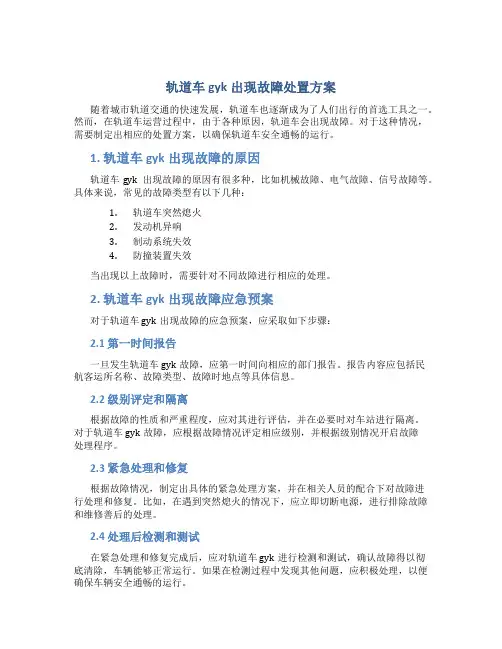 轨道车 gyk 出现故障处置方案

随着城市轨道交通的快速发展，轨道车也逐渐成为了人们出行的首选工具之一。然而，在轨道车运营过程中，由于各种原因，轨道车会出现故障。对于这种情况，需要制定出相应的处置方案，以确保轨道车安全通畅的运行。

1. 轨道车 gyk 出现故障的原因

轨道车 gyk 出现故障的原因有很多种，比如机械故障、电气故障、信号故障等。具体来说，常见的故障类型有以下几种：

1. 轨道车突然熄火
2. 发动机异响
3. 制动系统失效
4. 防撞装置失效

当出现以上故障时，需要针对不同故障进行相应的处理。

2. 轨道车 gyk 出现故障应急预案

对于轨道车 gyk 出现故障的应急预案，应采取如下步骤：

2.1 第一时间报告

一旦发生轨道车 gyk 故障，应第一时间向相应的部门报告。报告内容应包括民航客运所名称、故障类型、故障时地点等具体信息。

2.2 级别评定和隔离

根据故障的性质和严重程度，应对其进行评估，并在必要时对车站进行隔离。对于轨道车 gyk 故障，应根据故障情况评定相应级别，并根据级别情况开启故障处理程序。

2.3 紧急处理和修复

根据故障情况，制定出具体的紧急处理方案，并在相关人员的配合下对故障进行处理和修复。比如，在遇到突然熄火的情况下，应立即切断电源，进行排除故障和维修善后的处理。

2.4 处理后检测和测试

在紧急处理和修复完成后，应对轨道车 gyk 进行检测和测试，确认故障得以彻底清除，车辆能够正常运行。如果在检测过程中发现其他问题，应积极处理，以便确保车辆安全通畅的运行。